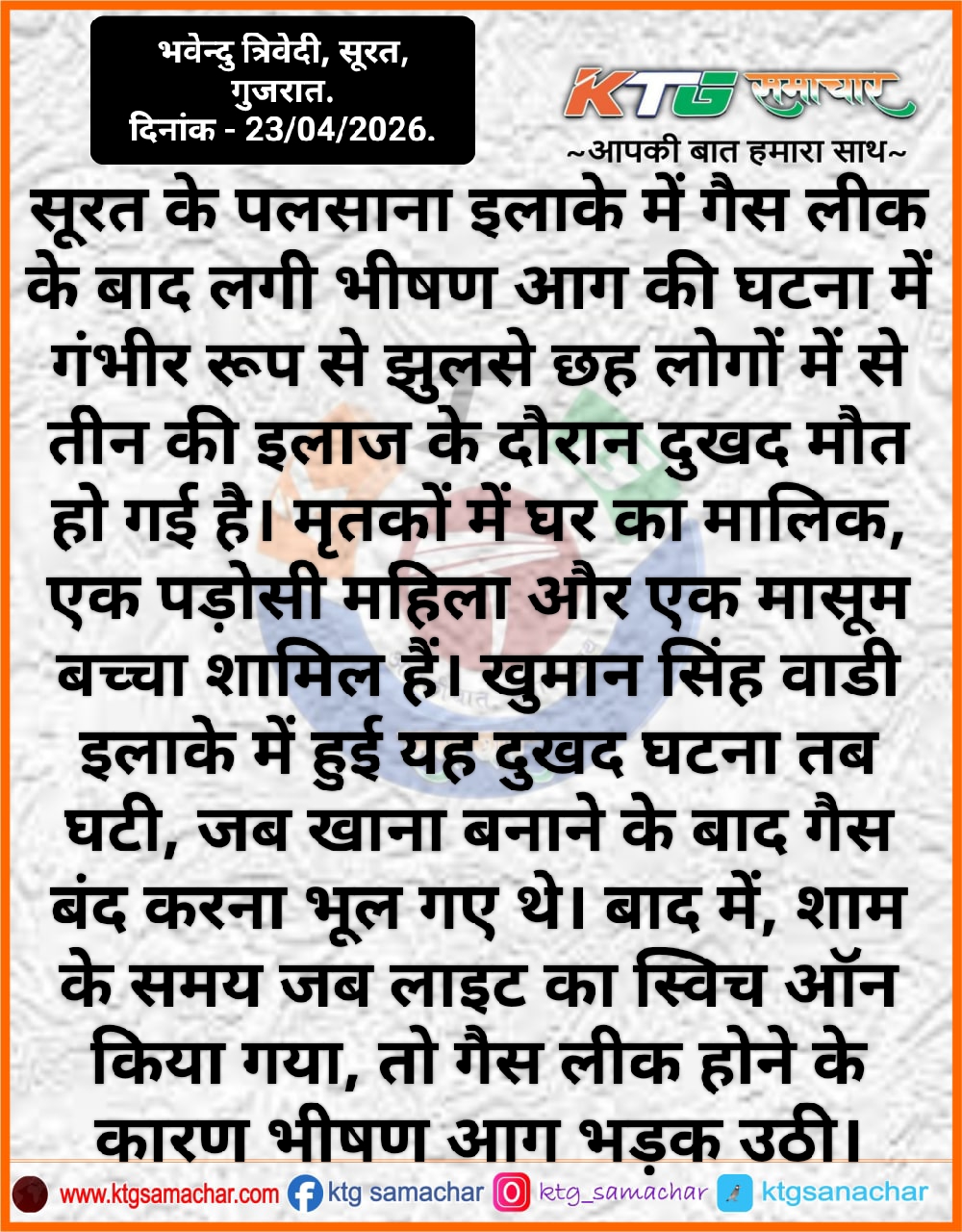 भवेन्दु त्रिवेदी, सूरत, गुजरात.
दिनांक - 23/04/2026.

KTG समाचार
~आपकी बात हमारा साथ~

सूरत के पलसाना इलाके में गैस लीक के बाद लगी भीषण आग की घटना में गंभीर रूप से झुलसे छह लोगों में से तीन की इलाज के दौरान दुखद मौत हो गई है। मृतकों में घर का मालिक, एक पड़ोसी महिला और एक मासूम बच्चा शामिल हैं। खुमान सिंह वाडी इलाके में हुई यह दुखद घटना तब घटी, जब खाना बनाने के बाद गैस बंद करना भूल गए थे। बाद में, शाम के समय जब लाइट का स्विच ऑन किया गया, तो गैस लीक होने के कारण भीषण आग भड़क उठी।

www.ktgsamachar.com ktg samachar ktg_samachar ktgsanachar